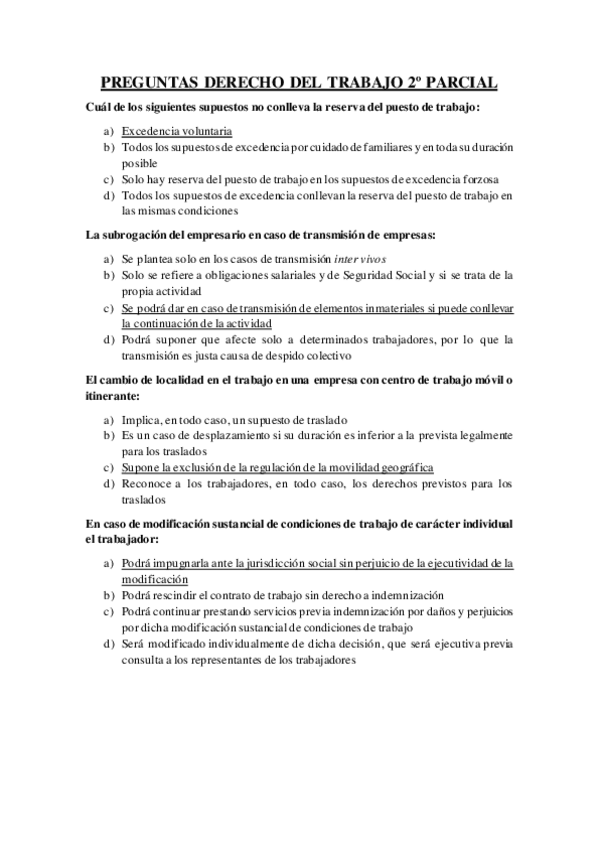 PREGUNTAS DERECHO DEL TRABAJO 2º PARCIAL

Cuál de los siguientes supuestos no conlleva la reserva del puesto de trabajo:

a) Excedencia voluntaria
b) Todos los supuestos de excedencia por cuidado de familiares y en toda su duración posible
c) Solo hay reserva del puesto de trabajo en los supuestos de excedencia forzosa
d) Todos los supuestos de excedencia conllevan la reserva del puesto de trabajo en las mismas condiciones

La subrogación del empresario en caso de transmisión de empresas:

a) Se plantea solo en los casos de transmisión inter vivos
b) Solo se refiere a obligaciones salariales y de Seguridad Social y si se trata de la propia actividad
c) Se podrá dar en caso de transmisión de elementos inmateriales si puede conllevar la continuación de la actividad
d) Podrá suponer que afecte solo a determinados trabajadores, por lo que la transmisión es justa causa de despido colectivo

El cambio de localidad en el trabajo en una empresa con centro de trabajo móvil o itinerante:

a) Implica, en todo caso, un supuesto de traslado
b) Es un caso de desplazamiento si su duración es inferior a la prevista legalmente para los traslados
c) Supone la exclusión de la regulación de la movilidad geográfica
d) Reconoce a los trabajadores, en todo caso, los derechos previstos para los traslados

En caso de modificación sustancial de condiciones de trabajo de carácter individual el trabajador:

a) Podrá impugnarla ante la jurisdicción social sin perjuicio de la ejecutividad de la modificación
b) Podrá rescindir el contrato de trabajo sin derecho a indemnización
c) Podrá continuar prestando servicios previa indemnización por daños y perjuicios por dicha modificación sustancial de condiciones de trabajo
d) Será modificado individualmente de dicha decisión, que será ejecutiva previa consulta a los representantes de los trabajadores